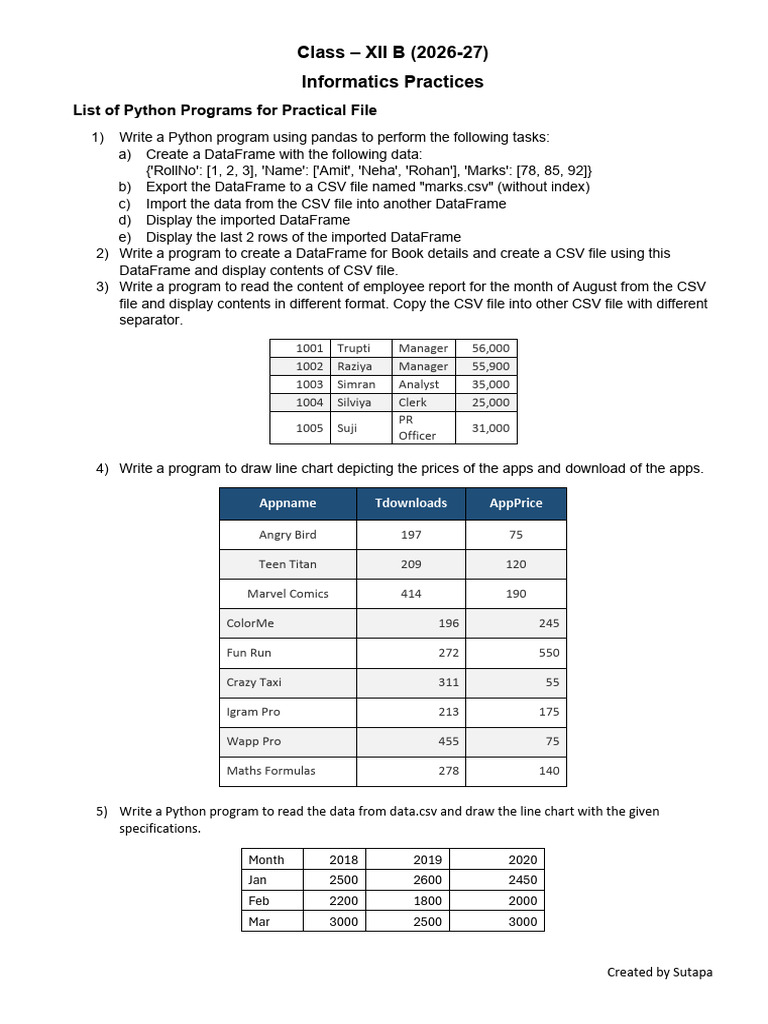 Class – XII B (2026-27)

Informatics Practices

List of Python Programs for Practical File

1) Write a Python program using pandas to perform the following tasks:
a) Create a DataFrame with the following data:
{'RollNo': [1, 2, 3], 'Name': ['Amit', 'Neha', 'Rohan'], 'Marks': [78, 85, 92]}
b) Export the DataFrame to a CSV file named "marks.csv" (without index)
c) Import the data from the CSV file into another DataFrame
d) Display the imported DataFrame
e) Display the last 2 rows of the imported DataFrame
2) Write a program to create a DataFrame for Book details and create a CSV file using this DataFrame and display contents of CSV file.
3) Write a program to read the content of employee report for the month of August from the CSV file and display contents in different format. Copy the CSV file into other CSV file with different separator.

| 1001 | Trupti | Manager | 56,000 |
|---|---|---|---|
| 1002 | Raziya | Manager | 55,900 |
| 1003 | Simran | Analyst | 35,000 |
| 1004 | Silviya | Clerk | 25,000 |
| 1005 | Suji | PR Officer | 31,000 |

4) Write a program to draw line chart depicting the prices of the apps and download of the apps.

| Appname | Tdownloads | AppPrice |
|---|---|---|
| Angry Bird | 197 | 75 |
| Teen Titan | 209 | 120 |
| Marvel Comics | 414 | 190 |
| ColorMe | 196 | 245 |
| Fun Run | 272 | 550 |
| Crazy Taxi | 311 | 55 |
| Igram Pro | 213 | 175 |
| Wapp Pro | 455 | 75 |
| Maths Formulas | 278 | 140 |

5) Write a Python program to read the data from data.csv and draw the line chart with the given specifications.

| Month | 2018 | 2019 | 2020 |
|---|---|---|---|
| Jan | 2500 | 2600 | 2450 |
| Feb | 2200 | 1800 | 2000 |
| Mar | 3000 | 2500 | 3000 |

Created by Sutapa